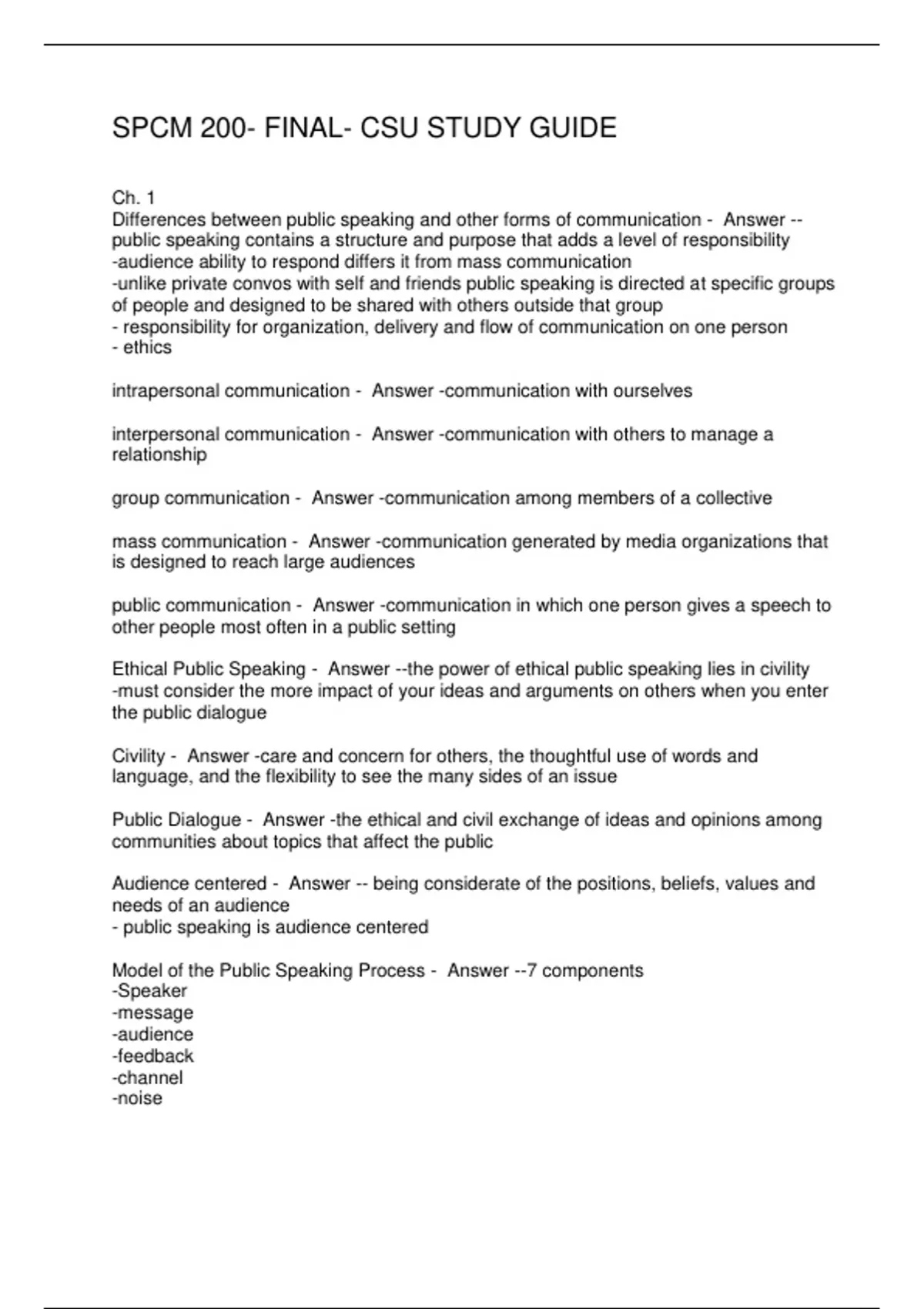 SPCM 200- FINAL- CSU STUDY GUIDE

Ch. 1
Differences between public speaking and other forms of communication - Answer --public speaking contains a structure and purpose that adds a level of responsibility
-audience ability to respond differs it from mass communication
-unlike private convos with self and friends public speaking is directed at specific groups of people and designed to be shared with others outside that group
- responsibility for organization, delivery and flow of communication on one person
- ethics

intrapersonal communication - Answer -communication with ourselves

interpersonal communication - Answer -communication with others to manage a relationship

group communication - Answer -communication among members of a collective

mass communication - Answer -communication generated by media organizations that is designed to reach large audiences

public communication - Answer -communication in which one person gives a speech to other people most often in a public setting

Ethical Public Speaking - Answer --the power of ethical public speaking lies in civility
-must consider the more impact of your ideas and arguments on others when you enter the public dialogue

Civility - Answer -care and concern for others, the thoughtful use of words and language, and the flexibility to see the many sides of an issue

Public Dialogue - Answer -the ethical and civil exchange of ideas and opinions among communities about topics that affect the public

Audience centered - Answer -- being considerate of the positions, beliefs, values and needs of an audience
- public speaking is audience centered

Model of the Public Speaking Process - Answer --7 components
-Speaker
-message
-audience
-feedback
-channel
-noise